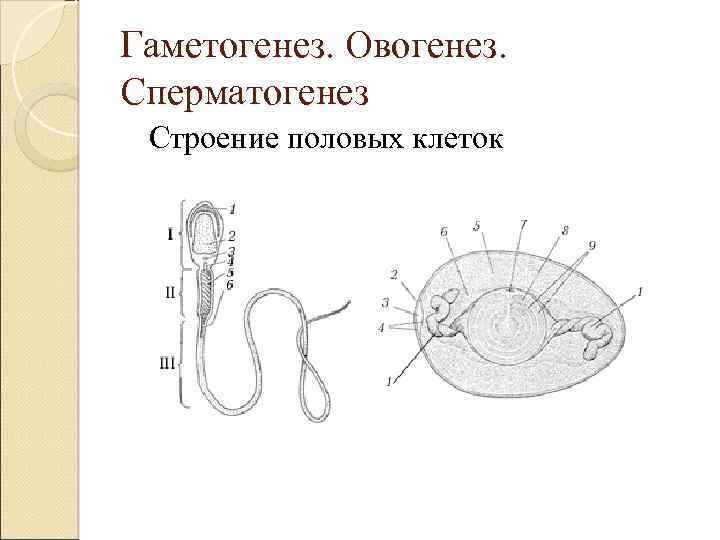 Гаметогенез. Овогенез. Сперматогенез

Строение половых клеток

I
II
III
1
2
3
4
5
6

6
5
7
8
9
2
3
4
1
1